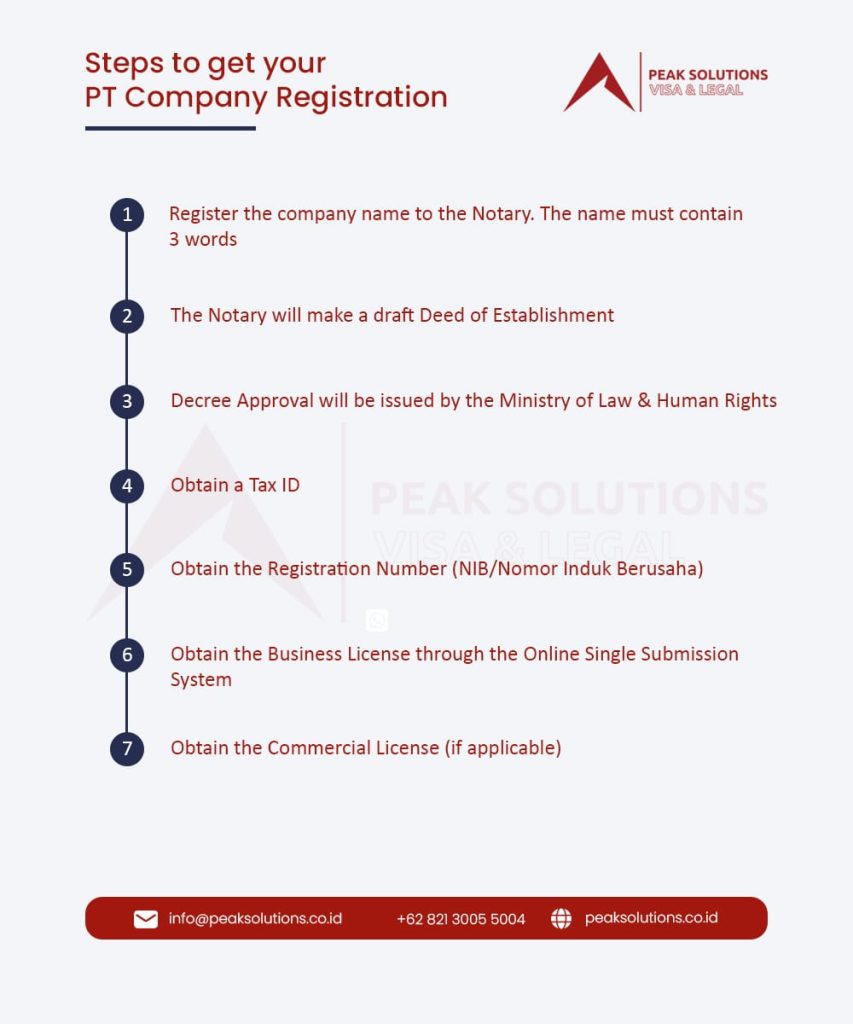 Steps to get your PT Company Registration

PEAK SOLUTIONS
VISA & LEGAL

1 Register the company name to the Notary. The name must contain 3 words

2 The Notary will make a draft Deed of Establishment

3 Decree Approval will be issued by the Ministry of Law & Human Rights

4 Obtain a Tax ID

5 Obtain the Registration Number (NIB/Nomor Induk Berusaha)

6 Obtain the Business License through the Online Single Submission System

7 Obtain the Commercial License (if applicable)

PEAK SOLUTIONS
VISA & LEGAL

info@peaksolutions.co.id +62 821 3005 5004 peaksolutions.co.id